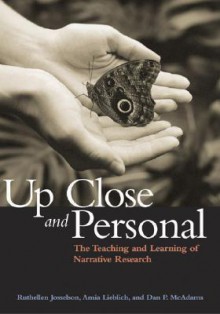 Up Close and Personal

The Teaching and Learning of Narrative Research

Ruthellen Josselson, Amia Lieblich, and Dan P. McAdams